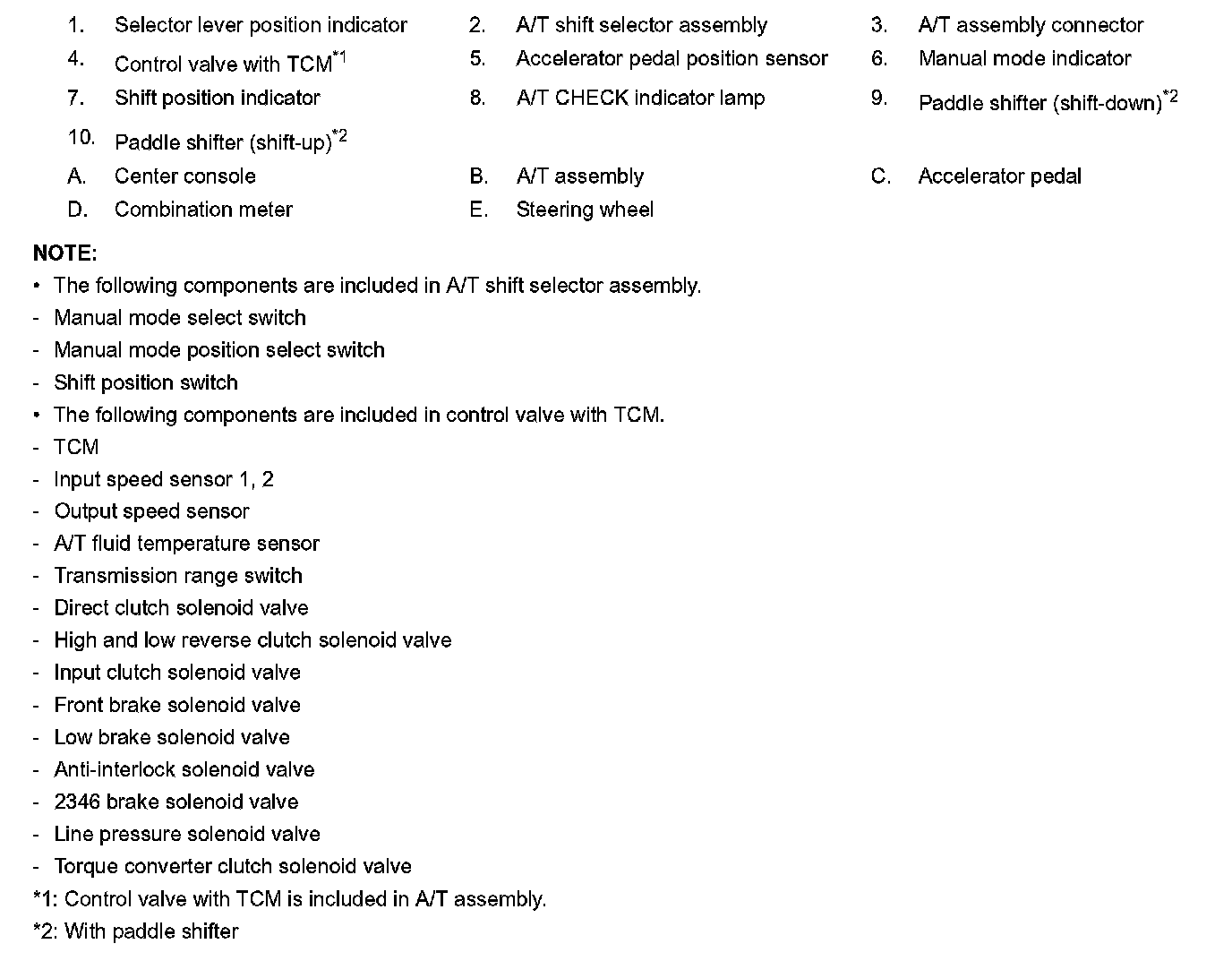 1. Selector lever position indicator
2. A/T shift selector assembly
3. A/T assembly connector
4. Control valve with TCM$^{*1}$
5. Accelerator pedal position sensor
6. Manual mode indicator
7. Shift position indicator
8. A/T CHECK indicator lamp
9. Paddle shifter (shift-down)$^{*2}$
10. Paddle shifter (shift-up)$^{*2}$
A. Center console
B. A/T assembly
C. Accelerator pedal
D. Combination meter
E. Steering wheel

NOTE:
• The following components are included in A/T shift selector assembly.
- Manual mode select switch
- Manual mode position select switch
- Shift position switch
• The following components are included in control valve with TCM.
- TCM
- Input speed sensor 1, 2
- Output speed sensor
- A/T fluid temperature sensor
- Transmission range switch
- Direct clutch solenoid valve
- High and low reverse clutch solenoid valve
- Input clutch solenoid valve
- Front brake solenoid valve
- Low brake solenoid valve
- Anti-interlock solenoid valve
- 2346 brake solenoid valve
- Line pressure solenoid valve
- Torque converter clutch solenoid valve
*1: Control valve with TCM is included in A/T assembly.
*2: With paddle shifter